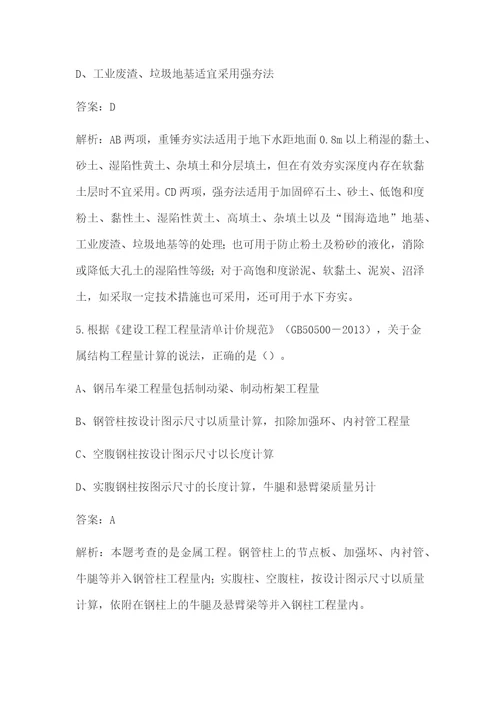 D、工业废渣、垃圾地基适宜采用强夯法

答案：D

解析：AB 两项，重锤夯实法适用于地下水距地面 0.8m 以上稍湿的黏土、砂土、湿陷性黄土、杂填土和分层填土，但在有效夯实深度内存在软黏土层时不宜采用。CD 两项，强夯法适用于加固碎石土、砂土、低饱和度粉土、黏性土、湿陷性黄土、高填土、杂填土以及“围海造地”地基、工业废渣、垃圾地基等的处理；也可用于防止粉土及粉砂的液化，消除或降低大孔土的湿陷性等级；对于高饱和度淤泥、软黏土、泥炭、沼泽土，如采取一定技术措施也可采用，还可用于水下夯实。

5.根据《建设工程工程量清单计价规范》（GB50500－2013），关于金属结构工程量计算的说法，正确的是（）。

A、钢吊车梁工程量包括制动梁、制动桁架工程量

B、钢管柱按设计图示尺寸以质量计算，扣除加强环、内衬管工程量

C、空腹钢柱按设计图示尺寸以长度计算

D、实腹钢柱按图示尺寸的长度计算，牛腿和悬臂梁质量另计

答案：A

解析：本题考查的是金属工程。钢管柱上的节点板、加强环、内衬管、牛腿等并入钢管柱工程量内；实腹柱、空腹柱，按设计图示尺寸以质量计算，依附在钢柱上的牛腿及悬臂梁等并入钢柱工程量内。